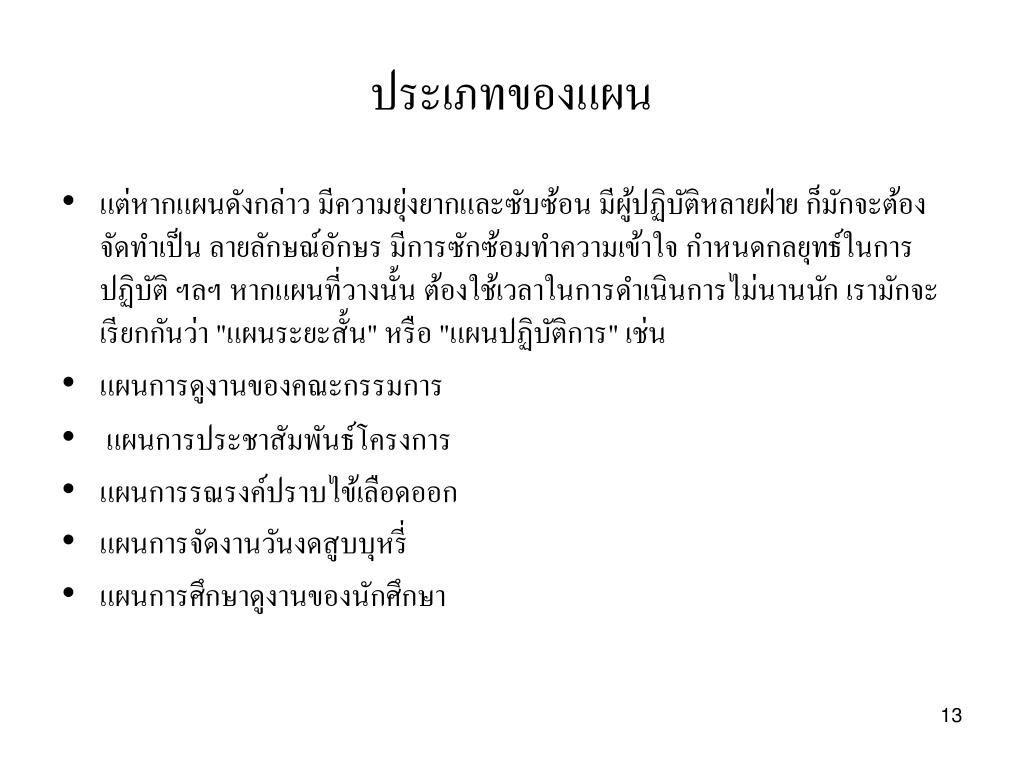 ประเภทของแผน

• แต่หากแผนดังกล่าว มีความยุ่งยากและซับซ้อน มีผู้ปฏิบัติหลายฝ่าย ก็มักจะต้องจัดทำเป็น ลายลักษณ์อักษร มีการซักซ้อมทำความเข้าใจ กำหนดกลยุทธ์ในการปฏิบัติ ฯลฯ หากแผนที่วางนั้น ต้องใช้เวลาในการดำเนินการไม่นานนัก เรามักจะเรียกกันว่า "แผนระยะสั้น" หรือ "แผนปฏิบัติการ" เช่น

• แผนการดูงานของคณะกรรมการ

• แผนการประชาสัมพันธ์โครงการ

• แผนการรณรงค์ปราบไข้เลือดออก

• แผนการจัดงานวันงดสูบบุหรี่

• แผนการศึกษาดูงานของนักศึกษา

13